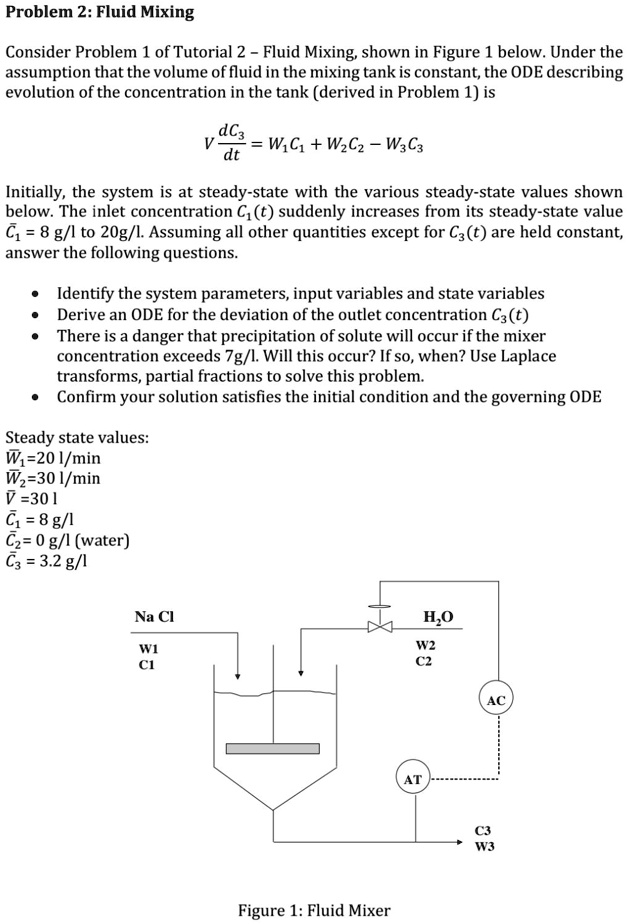 Problem 2: Fluid Mixing

Consider Problem 1 of Tutorial 2 – Fluid Mixing, shown in Figure 1 below. Under the assumption that the volume of fluid in the mixing tank is constant, the ODE describing evolution of the concentration in the tank (derived in Problem 1) is

$V\frac{dC_3}{dt} = W_1C_1 + W_2C_2 - W_3C_3$

Initially, the system is at steady-state with the various steady-state values shown below. The inlet concentration $C_1(t)$ suddenly increases from its steady-state value $\bar{C}_1$ = 8 g/l to 20g/l. Assuming all other quantities except for $C_3(t)$ are held constant, answer the following questions.

• Identify the system parameters, input variables and state variables
• Derive an ODE for the deviation of the outlet concentration $C_3(t)$
• There is a danger that precipitation of solute will occur if the mixer concentration exceeds 7g/l. Will this occur? If so, when? Use Laplace transforms, partial fractions to solve this problem.
• Confirm your solution satisfies the initial condition and the governing ODE

Steady state values:
$\bar{W}_1$=20 l/min
$\bar{W}_2$=30 l/min
$\bar{V}$ =30 l
$\bar{C}_1$ = 8 g/l
$\bar{C}_2$= 0 g/l (water)
$\bar{C}_3$ = 3.2 g/l

Na Cl
W1
C1
$H_2O$
W2
C2
AC
AT
C3
W3

Figure 1: Fluid Mixer